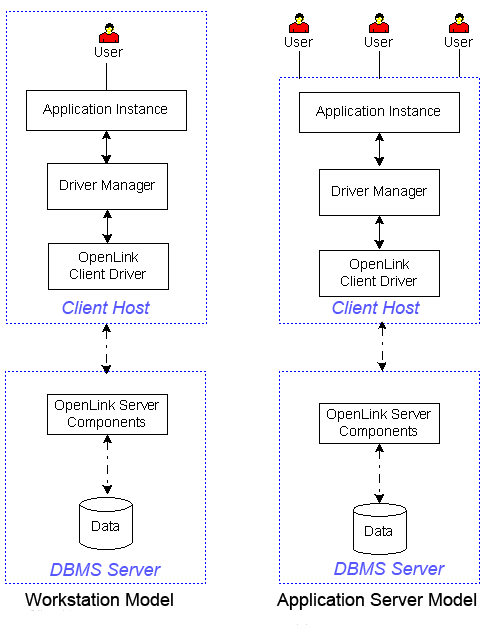 User

Application Instance

Driver Manager

OpenLink Client Driver

Client Host

OpenLink Server Components

Data

DBMS Server

Workstation Model

User User User

Application Instance

Driver Manager

OpenLink Client Driver

Client Host

OpenLink Server Components

Data

DBMS Server

Application Server Model